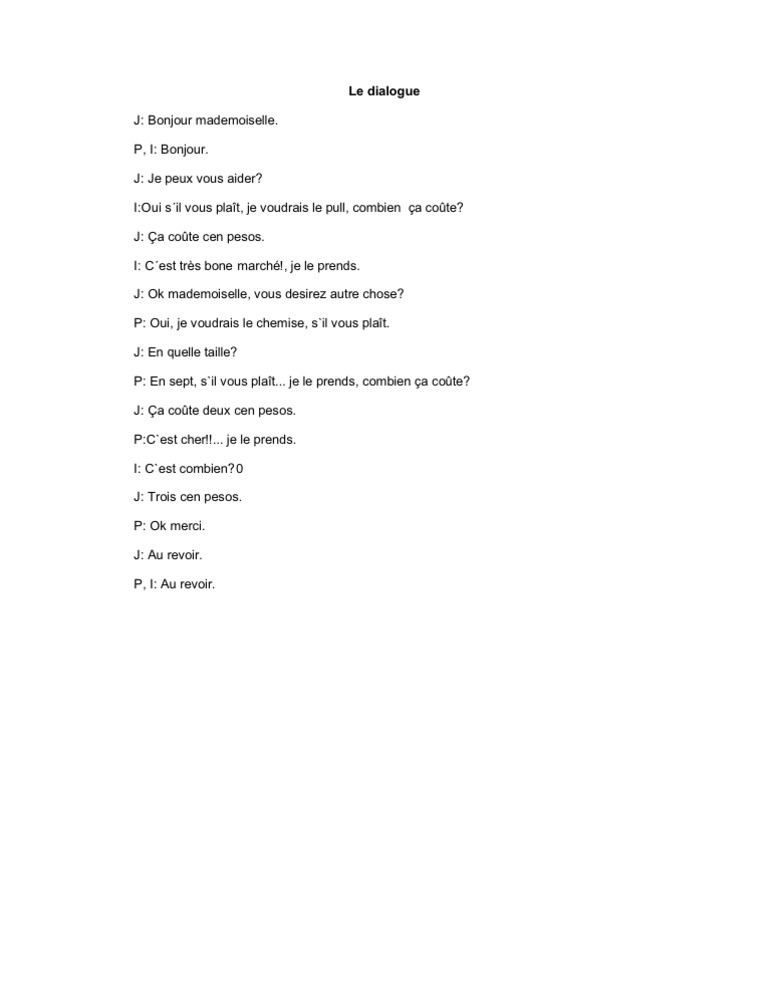 Le dialogue

J: Bonjour mademoiselle.

P, I: Bonjour.

J: Je peux vous aider?

I:Oui s´il vous plaît, je voudrais le pull, combien ça coûte?

J: Ça coûte cen pesos.

I: C´est très bone marché!, je le prends.

J: Ok mademoiselle, vous desirez autre chose?

P: Oui, je voudrais le chemise, s`il vous plaît.

J: En quelle taille?

P: En sept, s`il vous plaît... je le prends, combien ça coûte?

J: Ça coûte deux cen pesos.

P:C`est cher!!... je le prends.

I: C`est combien?0

J: Trois cen pesos.

P: Ok merci.

J: Au revoir.

P, I: Au revoir.